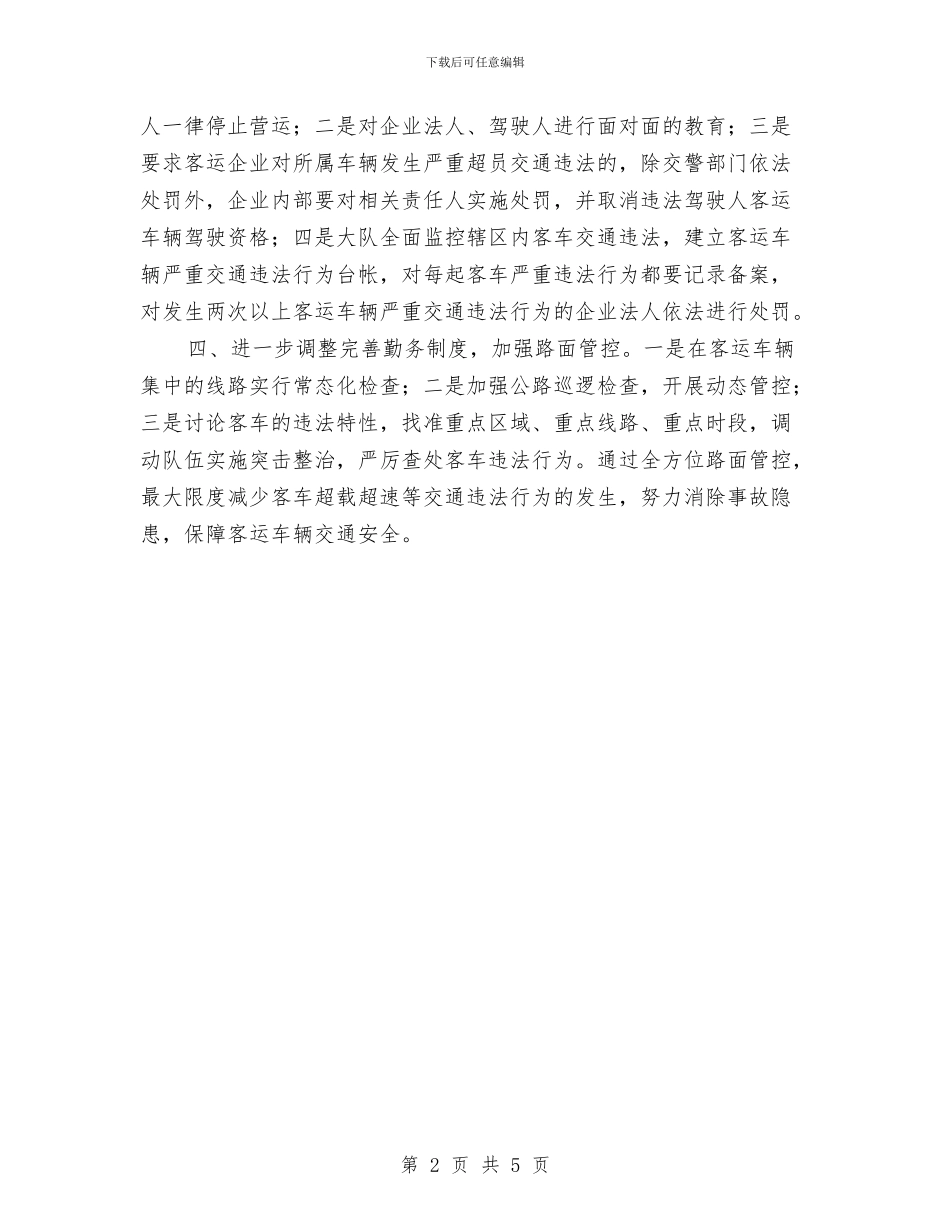 下载后可任意编辑

人一律停止营运；二是对企业法人、驾驶人进行面对面的教育；三是要求客运企业对所属车辆发生严重超员交通违法的，除交警部门依法处罚外，企业内部要对相关责任人实施处罚，并取消违法驾驶人客运车辆驾驶资格；四是大队全面监控辖区内客车交通违法，建立客运车辆严重交通违法行为台帐，对每起客车严重违法行为都要记录备案，对发生两次以上客运车辆严重交通违法行为的企业法人依法进行处罚。

四、进一步调整完善勤务制度，加强路面管控。一是在客运车辆集中的线路实行常态化检查；二是加强公路巡逻检查，开展动态管控；三是讨论客车的违法特性，找准重点区域、重点线路、重点时段，调动队伍实施突击整治，严厉查处客车违法行为。通过全方位路面管控，最大限度减少客车超载超速等交通违法行为的发生，努力消除事故隐患，保障客运车辆交通安全。

第2页 共5页